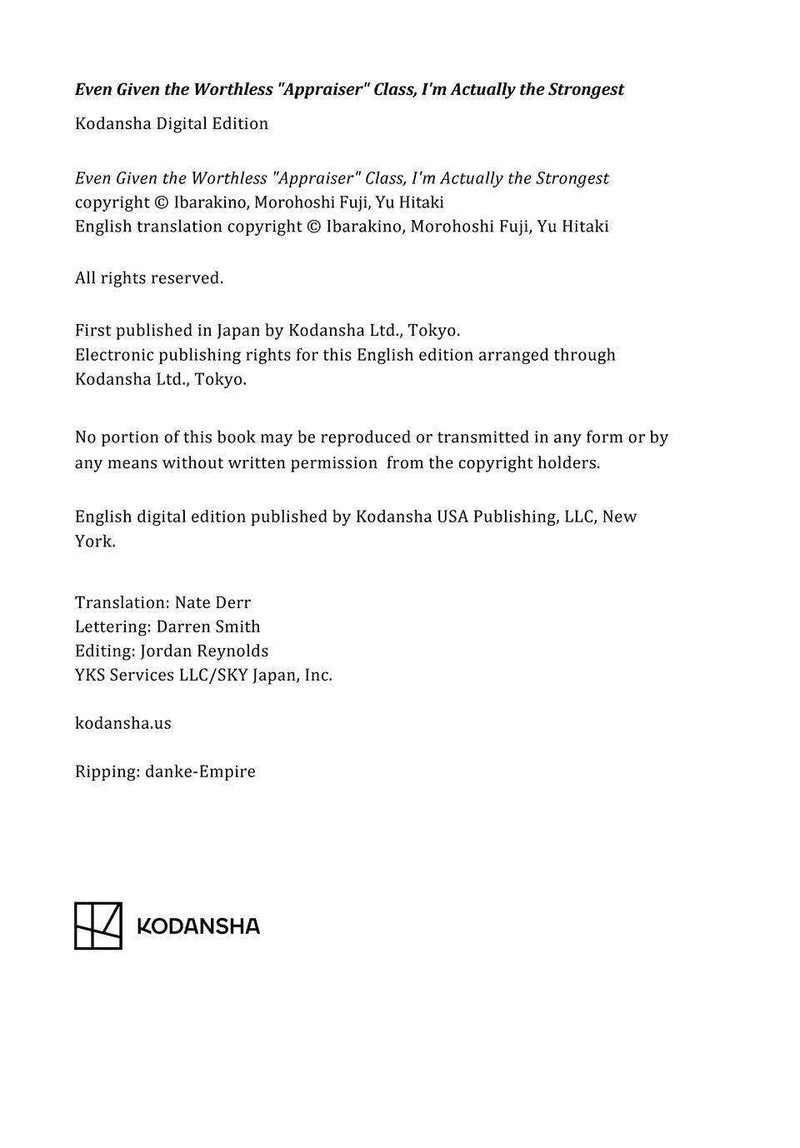 Even Given the Worthless "Appraiser" Class, I'm Actually the Strongest

Kodansha Digital Edition

Even Given the Worthless "Appraiser" Class, I'm Actually the Strongest
copyright © Ibarakino, Morohoshi Fuji, Yu Hitaki
English translation copyright © Ibarakino, Morohoshi Fuji, Yu Hitaki

All rights reserved.

First published in Japan by Kodansha Ltd., Tokyo.
Electronic publishing rights for this English edition arranged through Kodansha Ltd., Tokyo.

No portion of this book may be reproduced or transmitted in any form or by any means without written permission from the copyright holders.

English digital edition published by Kodansha USA Publishing, LLC, New York.

Translation: Nate Derr
Lettering: Darren Smith
Editing: Jordan Reynolds
YKS Services LLC/SKY Japan, Inc.

kodansha.us

Ripping: danke-Empire

KODANSHA